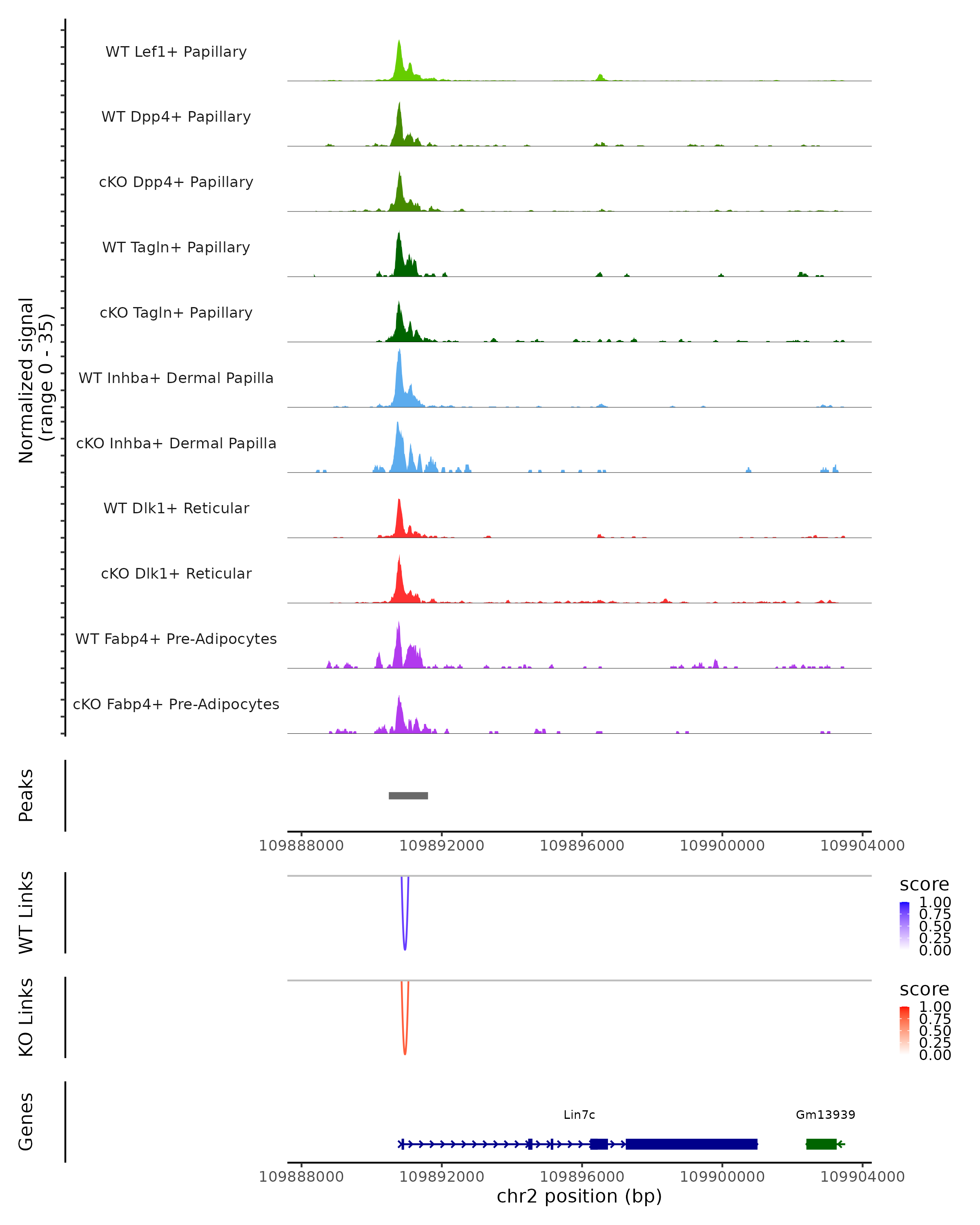 Normalized signal
(range 0 - 35)

WT Lef1+ Papillary
WT Dpp4+ Papillary
cKO Dpp4+ Papillary
WT Tagln+ Papillary
cKO Tagln+ Papillary
WT Inhba+ Dermal Papilla
cKO Inhba+ Dermal Papilla
WT Dlk1+ Reticular
cKO Dlk1+ Reticular
WT Fabp4+ Pre-Adipocytes
cKO Fabp4+ Pre-Adipocytes

Peaks

109888000 109892000 109896000 109900000 109904000

WT Links

score
1.00
0.75
0.50
0.25
0.00

KO Links

score
1.00
0.75
0.50
0.25
0.00

Genes

Lin7c
Gm13939

109888000 109892000 109896000 109900000 109904000
chr2 position (bp)